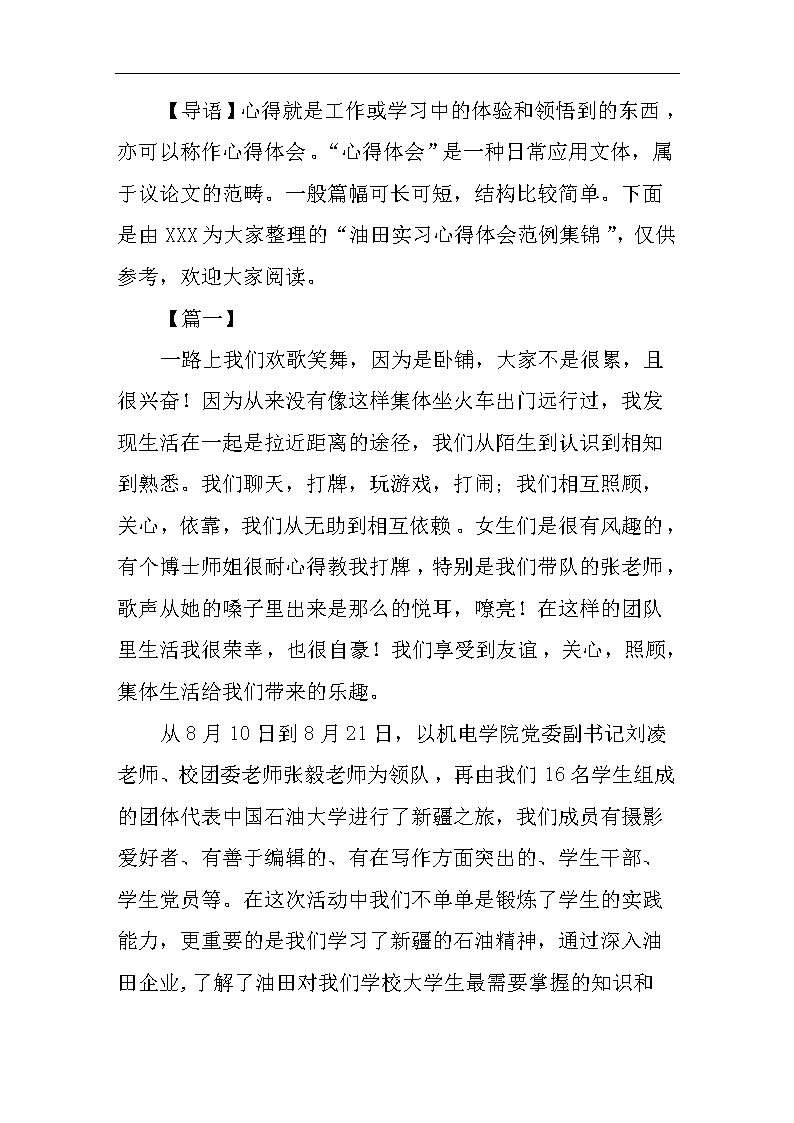 【导语】心得就是工作或学习中的体验和领悟到的东西，亦可以称作心得体会。“心得体会”是一种日常应用文体，属于议论文的范畴。一般篇幅可长可短，结构比较简单。下面是由XXX为大家整理的“油田实习心得体会范例集锦”，仅供参考，欢迎大家阅读。

【篇一】

一路上我们欢歌笑舞，因为是卧铺，大家不是很累，且很兴奋！因为从来没有像这样集体坐火车出门远行过，我发现生活在一起是拉近距离的途径，我们从陌生到认识到相知到熟悉。我们聊天，打牌，玩游戏，打闹；我们相互照顾，关心，依靠，我们从无助到相互依赖。女生们是很有风趣的，有个博士师姐很耐心得教我打牌，特别是我们带队的张老师，歌声从她的嗓子里出来是那么的悦耳，嘹亮！在这样的团队里生活我很荣幸，也很自豪！我们享受到友谊，关心，照顾，集体生活给我们带来的乐趣。

从8月10日到8月21日，以机电学院党委副书记刘凌老师、校团委老师张毅老师为领队，再由我们16名学生组成的团体代表中国石油大学进行了新疆之旅，我们成员有摄影爱好者、有善于编辑的、有在写作方面突出的、学生干部、学生党员等。在这次活动中我们不单单是锻炼了学生的实践能力，更重要的是我们学习了新疆的石油精神，通过深入油田企业，了解了油田对我们学校大学生最需要掌握的知识和